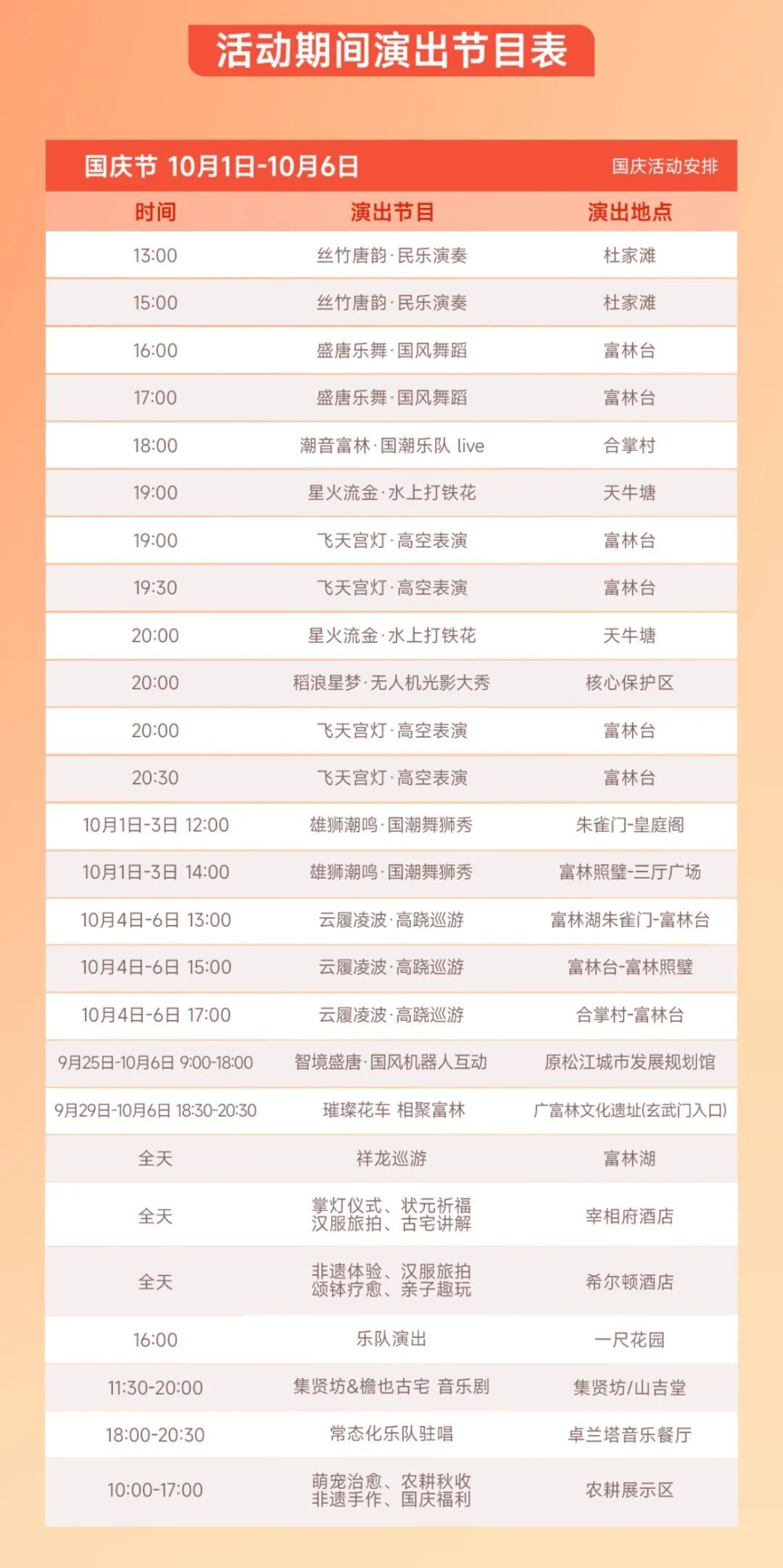 活动期间演出节目表

国庆节 10月1日-10月6日
国庆活动安排

| 时间 | 演出节目 | 演出地点 |
|---|---|---|
| 13:00 | 丝竹唐韵·民乐演奏 | 杜家滩 |
| 15:00 | 丝竹唐韵·民乐演奏 | 杜家滩 |
| 16:00 | 盛唐乐舞·国风舞蹈 | 富林台 |
| 17:00 | 盛唐乐舞·国风舞蹈 | 富林台 |
| 18:00 | 潮音富林·国潮乐队 live | 合掌村 |
| 19:00 | 星火流金·水上打铁花 | 天牛塘 |
| 19:00 | 飞天宫灯·高空表演 | 富林台 |
| 19:30 | 飞天宫灯·高空表演 | 富林台 |
| 20:00 | 星火流金·水上打铁花 | 天牛塘 |
| 20:00 | 稻浪星梦·无人机光影大秀 | 核心保护区 |
| 20:00 | 飞天宫灯·高空表演 | 富林台 |
| 20:30 | 飞天宫灯·高空表演 | 富林台 |
| 10月1日-3日 12:00 | 雄狮潮鸣·国潮舞狮秀 | 朱雀门-皇庭阁 |
| 10月1日-3日 14:00 | 雄狮潮鸣·国潮舞狮秀 | 富林照壁-三厅广场 |
| 10月4日-6日 13:00 | 云履凌波·高跷巡游 | 富林湖朱雀门-富林台 |
| 10月4日-6日 15:00 | 云履凌波·高跷巡游 | 富林台-富林照壁 |
| 10月4日-6日 17:00 | 云履凌波·高跷巡游 | 合掌村-富林台 |
| 9月25日-10月6日 9:00-18:00 | 智境盛唐·国风机器人互动 | 原松江城市发展规划馆 |
| 9月29日-10月6日 18:30-20:30 | 璀璨花车 相聚富林 | 广富林文化遗址(玄武门入口) |
| 全天 | 祥龙巡游 | 富林湖 |
| 全天 | 掌灯仪式、状元祈福 汉服旅拍、古宅讲解 | 宰相府酒店 |
| 全天 | 非遗体验、汉服旅拍 颂钵疗愈、亲子趣玩 | 希尔顿酒店 |
| 16:00 | 乐队演出 | 一尺花园 |
| 11:30-20:00 | 集贤坊&檐也古宅 音乐剧 | 集贤坊/山吉堂 |
| 18:00-20:30 | 常态化乐队驻唱 | 卓兰塔音乐餐厅 |
| 10:00-17:00 | 萌宠治愈、农耕秋收 非遗手作、国庆福利 | 农耕展示区 |